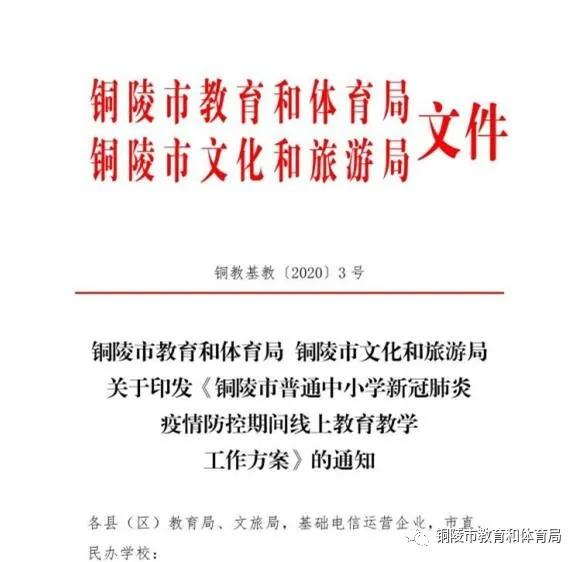 铜陵市教育和体育局
铜陵市文化和旅游局 文件

铜教基教〔2020〕3号

铜陵市教育和体育局 铜陵市文化和旅游局
关于印发《铜陵市普通中小学新冠肺炎
疫情防控期间线上教育教学
工作方案》的通知

各县（区）教育局、文旅局，基础电信运营企业，市直、民办学校：

铜陵市教育和体育局